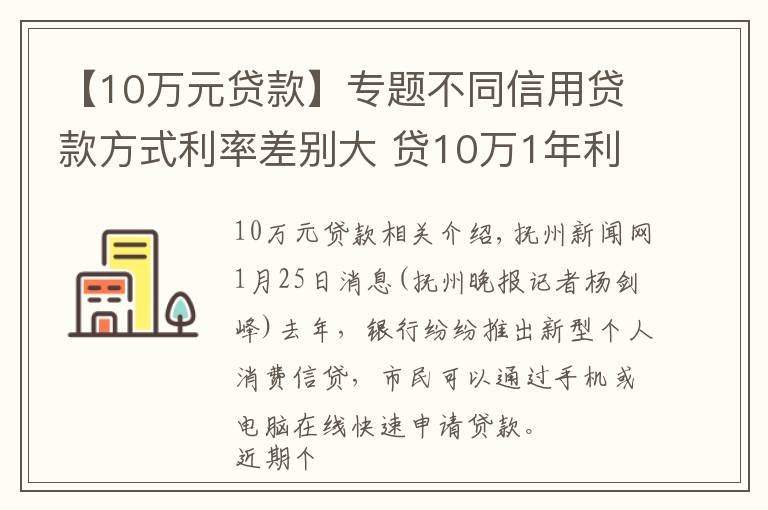 【10万元贷款】专题不同信用贷款方式利率差别大 贷10万1年利

10万元贷款相关介绍，抚州新闻网1月25日消息(抚州晚报记者杨剑峰)去年，银行纷纷推出新型个人消费信贷，市民可以通过手机或电脑在线快速申请贷款。
近期个